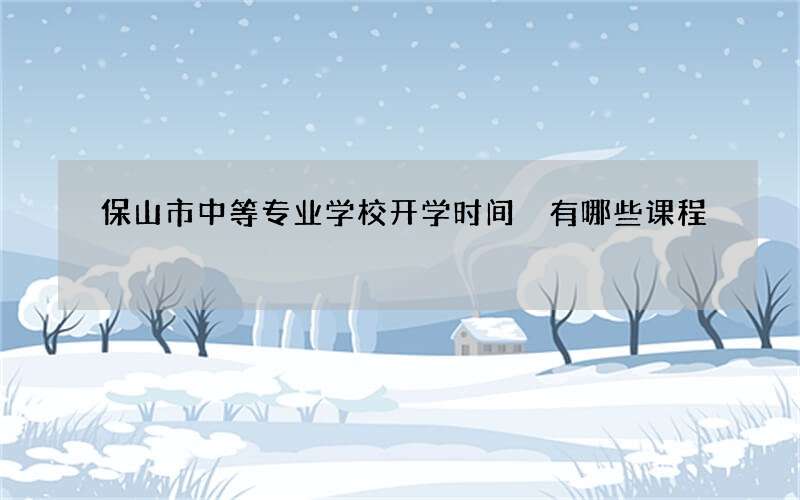 保山市中等专业学校开学时间 有哪些课程